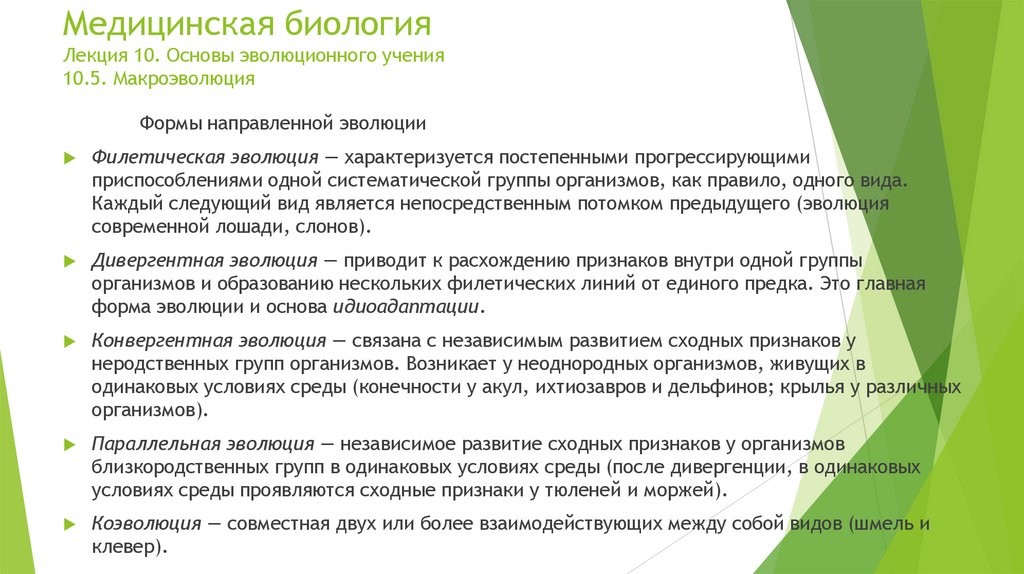 Медицинская биология
Лекция 10. Основы эволюционного учения
10.5. Макроэволюция

Формы направленной эволюции

Филетическая эволюция — характеризуется постепенными прогрессирующими приспособлениями одной систематической группы организмов, как правило, одного вида. Каждый следующий вид является непосредственным потомком предыдущего (эволюция современной лошади, слонов).

Дивергентная эволюция — приводит к расхождению признаков внутри одной группы организмов и образованию нескольких филетических линий от единого предка. Это главная форма эволюции и основа идиоадаптации.

Конвергентная эволюция — связана с независимым развитием сходных признаков у неродственных групп организмов. Возникает у неоднородных организмов, живущих в одинаковых условиях среды (конечности у акул, ихтиозавров и дельфинов; крылья у различных организмов).

Параллельная эволюция — независимое развитие сходных признаков у организмов близкородственных групп в одинаковых условиях среды (после дивергенции, в одинаковых условиях среды проявляются сходные признаки у тюленей и моржей).

Коэволюция — совместная двух или более взаимодействующих между собой видов (шмель и клевер).